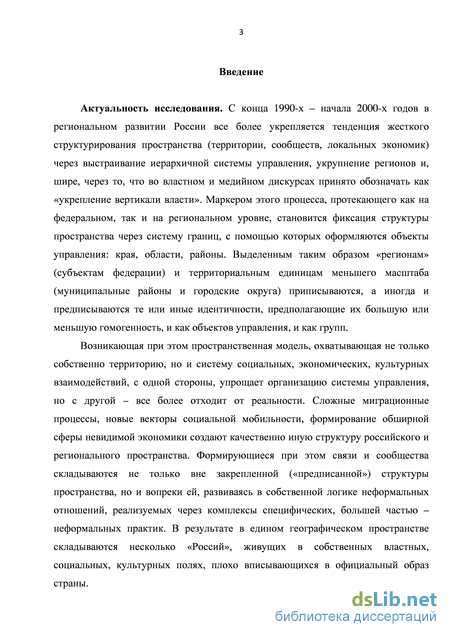 3

Введение

Актуальность исследования. С конца 1990-х – начала 2000-х годов в региональном развитии России все более укрепляется тенденция жесткого структурирования пространства (территории, сообществ, локальных экономик) через выстраивание иерархичной системы управления, укрупнение регионов и, шире, через то, что во властном и медийном дискурсах принято обозначать как «укрепление вертикали власти». Маркером этого процесса, протекающего как на федеральном, так и на региональном уровне, становится фиксация структуры пространства через систему границ, с помощью которых оформляются объекты управления: края, области, районы. Выделенным таким образом «регионам» (субъектам федерации) и территориальным единицам меньшего масштаба (муниципальные районы и городские округа) приписываются, а иногда и предписываются те или иные идентичности, предполагающие их большую или меньшую гомогенность, и как объектов управления, и как групп.

Возникающая при этом пространственная модель, охватывающая не только собственно территорию, но и систему социальных, экономических, культурных взаимодействий, с одной стороны, упрощает организацию системы управления, но с другой – все более отходит от реальности. Сложные миграционные процессы, новые векторы социальной мобильности, формирование обширной сферы невидимой экономики создают качественно иную структуру российского и регионального пространства. Формирующиеся при этом связи и сообщества складываются не только вне закрепленной («предписанной») структуры пространства, но и вопреки ей, развиваясь в собственной логике неформальных отношений, реализуемых через комплексы специфических, большей частью – неформальных практик. В результате в едином географическом пространстве складываются несколько «Россий», живущих в собственных властных, социальных, культурных полях, плохо вписывающихся в официальный образ страны.

dsLib.net
библиотека диссертаций